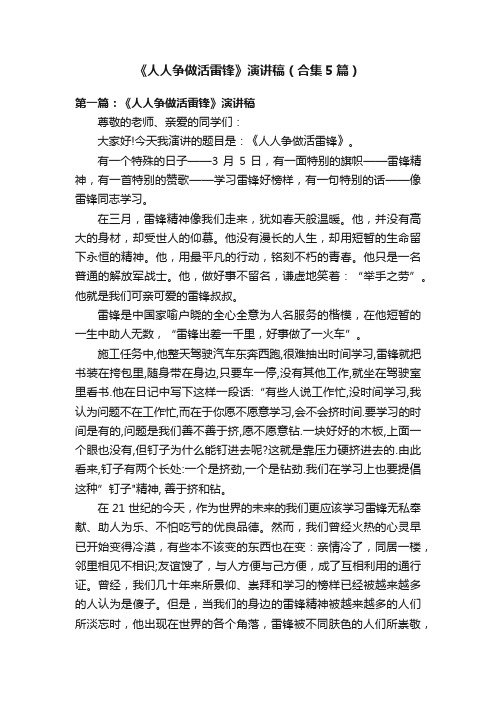 《人人争做活雷锋》演讲稿（合集5篇）

第一篇：《人人争做活雷锋》演讲稿

尊敬的老师、亲爱的同学们：

大家好!今天我演讲的题目是：《人人争做活雷锋》。

有一个特殊的日子——3月5日，有一面特别的旗帜——雷锋精神，有一首特别的赞歌——学习雷锋好榜样，有一句特别的话——像雷锋同志学习。

在三月，雷锋精神像我们走来，犹如春天般温暖。他，并没有高大的身材，却受世人的仰慕。他没有漫长的人生，却用短暂的生命留下永恒的精神。他，用最平凡的行动，铭刻不朽的青春。他只是一名普通的解放军战士。他，做好事不留名，谦虚地笑着：“举手之劳”。他就是我们可亲可爱的雷锋叔叔。

雷锋是中国家喻户晓的全心全意为人名服务的楷模，在他短暂的一生中助人无数，“雷锋出差一千里，好事做了一火车”。

施工任务中,他整天驾驶汽车东奔西跑,很难抽出时间学习,雷锋就把书装在挎包里,随身带在身边,只要车一停,没有其他工作,就坐在驾驶室里看书.他在日记中写下这样一段话:“有些人说工作忙,没时间学习,我认为问题不在工作忙,而在于你愿不愿意学习,会不会挤时间.要学习的时间是有的,问题是我们善不善于挤,愿不愿意钻.一块好好的木板,上面一个眼也没有,但钉子为什么能钉进去呢?这就是靠压力硬挤进去的.由此看来,钉子有两个长处:一个是挤劲,一个是钻劲.我们在学习上也要提倡这种”钉子"精神,善于挤和钻。

在21世纪的今天，作为世界的未来的我们更应该学习雷锋无私奉献、助人为乐、不怕吃亏的优良品德。然而，我们曾经火热的心灵早已开始变得冷漠，有些本不该变的东西也在变：亲情冷了，同居一楼，邻里相见不相识;友谊馊了，与人方便与己方便，成了互相利用的通行证。曾经，我们几十年来所景仰、崇拜和学习的榜样已经被越来越多的人认为是傻子。但是，当我们的身边的雷锋精神被越来越多的人们所淡忘时，他出现在世界的各个角落，雷锋被不同肤色的人们所崇敬，